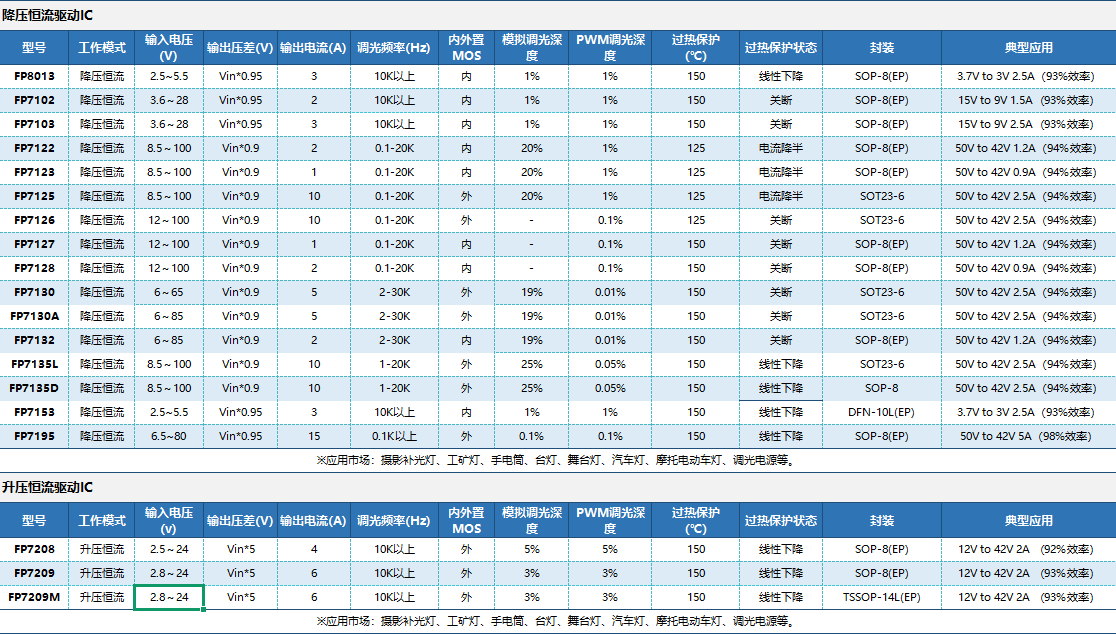 降压恒流驱动IC

| 型号 | 工作模式 | 输入电压(V) | 输出压差(V) | 输出电流(A) | 调光频率(Hz) | 内外置MOS | 模拟调光深度 | PWM调光深度 | 过热保护(℃) | 过热保护状态 | 封装 | 典型应用 |
|---|---|---|---|---|---|---|---|---|---|---|---|---|
| FP8013 | 降压恒流 | 2.5～5.5 | Vin*0.95 | 3 | 10K以上 | 内 | 1% | 1% | 150 | 线性下降 | SOP-8(EP) | 3.7V to 3V 2.5A （93%效率） |
| FP7102 | 降压恒流 | 3.6～28 | Vin*0.95 | 2 | 10K以上 | 内 | 1% | 1% | 150 | 关断 | SOP-8(EP) | 15V to 9V 1.5A （93%效率） |
| FP7103 | 降压恒流 | 3.6～28 | Vin*0.95 | 3 | 10K以上 | 内 | 1% | 1% | 150 | 关断 | SOP-8(EP) | 15V to 9V 2.5A （93%效率） |
| FP7122 | 降压恒流 | 8.5～100 | Vin*0.9 | 2 | 0.1-20K | 内 | 20% | 1% | 125 | 电流降半 | SOP-8(EP) | 50V to 42V 1.2A （94%效率） |
| FP7123 | 降压恒流 | 8.5～100 | Vin*0.9 | 1 | 0.1-20K | 内 | 20% | 1% | 125 | 电流降半 | SOP-8(EP) | 50V to 42V 0.9A （94%效率） |
| FP7125 | 降压恒流 | 8.5～100 | Vin*0.9 | 10 | 0.1-20K | 外 | 20% | 1% | 125 | 电流降半 | SOT23-6 | 50V to 42V 2.5A （94%效率） |
| FP7126 | 降压恒流 | 12～100 | Vin*0.9 | 10 | 0.1-20K | 外 | - | 0.1% | 125 | 关断 | SOT23-6 | 50V to 42V 2.5A （94%效率） |
| FP7127 | 降压恒流 | 12～100 | Vin*0.9 | 1 | 0.1-20K | 内 | - | 0.1% | 150 | 关断 | SOP-8(EP) | 50V to 42V 1.2A （94%效率） |
| FP7128 | 降压恒流 | 12～100 | Vin*0.9 | 2 | 0.1-20K | 内 | - | 0.1% | 150 | 关断 | SOP-8(EP) | 50V to 42V 0.9A （94%效率） |
| FP7130 | 降压恒流 | 6～65 | Vin*0.9 | 5 | 2-30K | 外 | 19% | 0.01% | 150 | 关断 | SOT23-6 | 50V to 42V 2.5A （94%效率） |
| FP7130A | 降压恒流 | 6～85 | Vin*0.9 | 5 | 2-30K | 外 | 19% | 0.01% | 150 | 关断 | SOT23-6 | 50V to 42V 2.5A （94%效率） |
| FP7132 | 降压恒流 | 6～85 | Vin*0.9 | 2 | 2-30K | 内 | 19% | 0.01% | 150 | 关断 | SOP-8(EP) | 50V to 42V 1.2A （94%效率） |
| FP7135L | 降压恒流 | 8.5～100 | Vin*0.9 | 10 | 1-20K | 外 | 25% | 0.05% | 150 | 线性下降 | SOT23-6 | 50V to 42V 2.5A （94%效率） |
| FP7135D | 降压恒流 | 8.5～100 | Vin*0.9 | 10 | 1-20K | 外 | 25% | 0.05% | 150 | 线性下降 | SOP-8 | 50V to 42V 2.5A （94%效率） |
| FP7153 | 降压恒流 | 2.5～5.5 | Vin*0.95 | 3 | 10K以上 | 内 | 1% | 1% | 150 | 线性下降 | DFN-10L(EP) | 3.7V to 3V 2.5A （93%效率） |
| FP7195 | 降压恒流 | 6.5~80 | Vin*0.95 | 15 | 0.1K以上 | 外 | 0.1% | 0.1% | 150 | 线性下降 | SOP-8(EP) | 50V to 42V 5A （98%效率） |

※应用市场：摄影补光灯、工矿灯、手电筒、台灯、舞台灯、汽车灯、摩托电动车灯、调光电源等。

升压恒流驱动IC

| 型号 | 工作模式 | 输入电压(V) | 输出压差(V) | 输出电流(A) | 调光频率(Hz) | 内外置MOS | 模拟调光深度 | PWM调光深度 | 过热保护(℃) | 过热保护状态 | 封装 | 典型应用 |
|---|---|---|---|---|---|---|---|---|---|---|---|---|
| FP7208 | 升压恒流 | 2.5～24 | Vin*5 | 4 | 10K以上 | 外 | 5% | 5% | 150 | 线性下降 | SOP-8(EP) | 12V to 42V 2A （92%效率） |
| FP7209 | 升压恒流 | 2.8～24 | Vin*5 | 6 | 10K以上 | 外 | 3% | 3% | 150 | 线性下降 | SOP-8(EP) | 12V to 42V 2A （93%效率） |
| FP7209M | 升压恒流 | 2.8～24 | Vin*5 | 6 | 10K以上 | 外 | 3% | 3% | 150 | 线性下降 | TSSOP-14L(EP) | 12V to 42V 2A （93%效率） |

※应用市场：摄影补光灯、工矿灯、手电筒、台灯、舞台灯、汽车灯、摩托电动车灯、调光电源等。